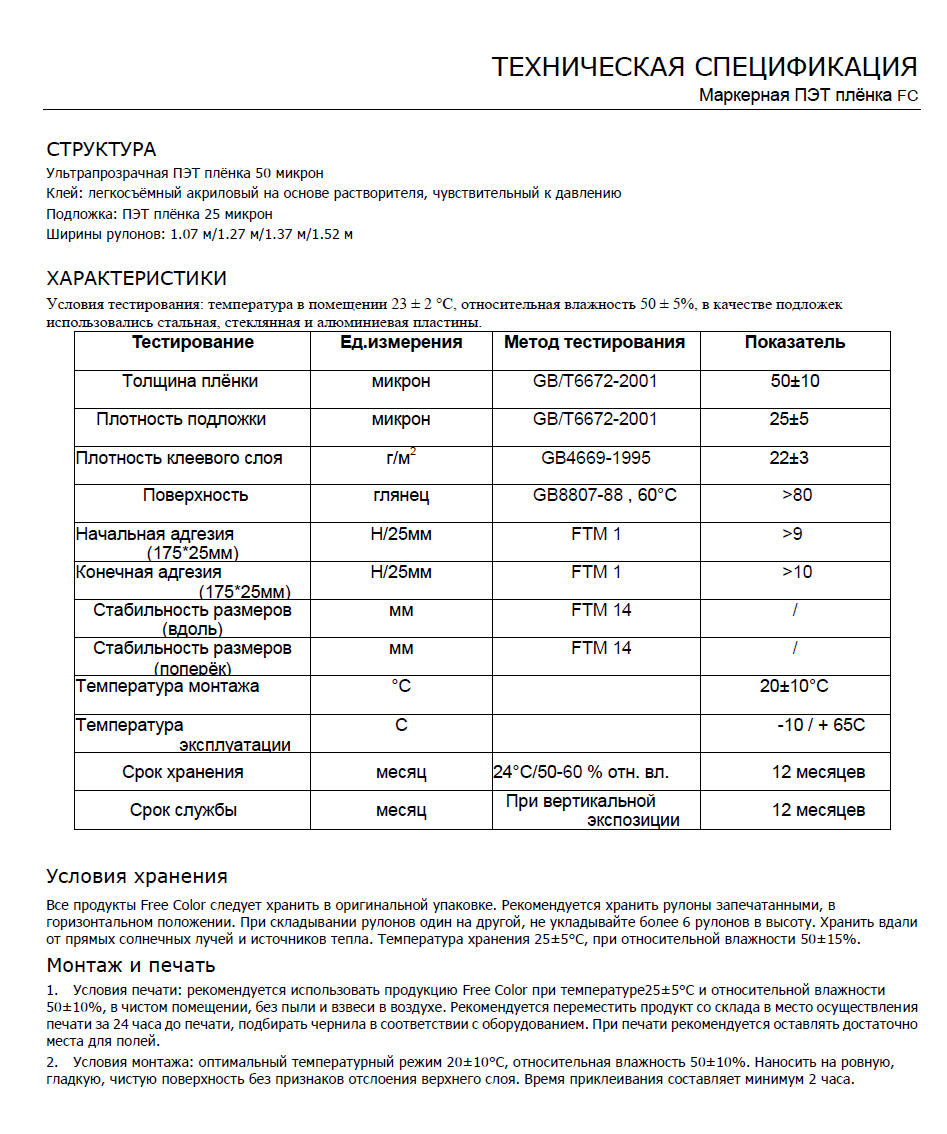 ТЕХНИЧЕСКАЯ СПЕЦИФИКАЦИЯ
Маркерная ПЭТ плёнка FC

СТРУКТУРА
Ультрапрозрачная ПЭТ плёнка 50 микрон
Клей: легкосъёмный акриловый на основе растворителя, чувствительный к давлению
Подложка: ПЭТ плёнка 25 микрон
Ширины рулонов: 1.07 м/1.27 м/1.37 м/1.52 м

ХАРАКТЕРИСТИКИ
Условия тестирования: температура в помещении 23 ± 2 °C, относительная влажность 50 ± 5%, в качестве подложек использовались стальная, стеклянная и алюминиевая пластины.

| Тестирование | Ед.измерения | Метод тестирования | Показатель |
|---|---|---|---|
| Толщина плёнки | микрон | GB/T6672-2001 | 50±10 |
| Плотность подложки | микрон | GB/T6672-2001 | 25±5 |
| Плотность клеевого слоя | г/м$^2$ | GB4669-1995 | 22±3 |
| Поверхность | глянец | GB8807-88 , 60°C | >80 |
| Начальная адгезия (175*25мм) | Н/25мм | FTM 1 | >9 |
| Конечная адгезия (175*25мм) | Н/25мм | FTM 1 | >10 |
| Стабильность размеров (вдоль) | мм | FTM 14 | / |
| Стабильность размеров (поперёк) | мм | FTM 14 | / |
| Температура монтажа | °C | | 20±10°C |
| Температура эксплуатации | C | | -10 / + 65C |
| Срок хранения | месяц | 24°C/50-60 % отн. вл. | 12 месяцев |
| Срок службы | месяц | При вертикальной экспозиции | 12 месяцев |

Условия хранения
Все продукты Free Color следует хранить в оригинальной упаковке. Рекомендуется хранить рулоны запечатанными, в горизонтальном положении. При складывании рулонов один на другой, не укладывайте более 6 рулонов в высоту. Хранить вдали от прямых солнечных лучей и источников тепла. Температура хранения 25±5°C, при относительной влажности 50±15%.

Монтаж и печать
1. Условия печати: рекомендуется использовать продукцию Free Color при температуре25±5°C и относительной влажности 50±10%, в чистом помещении, без пыли и взвеси в воздухе. Рекомендуется переместить продукт со склада в место осуществления печати за 24 часа до печати, подбирать чернила в соответствии с оборудованием. При печати рекомендуется оставлять достаточно места для полей.

2. Условия монтажа: оптимальный температурный режим 20±10°C, относительная влажность 50±10%. Наносить на ровную, гладкую, чистую поверхность без признаков отслоения верхнего слоя. Время приклеивания составляет минимум 2 часа.